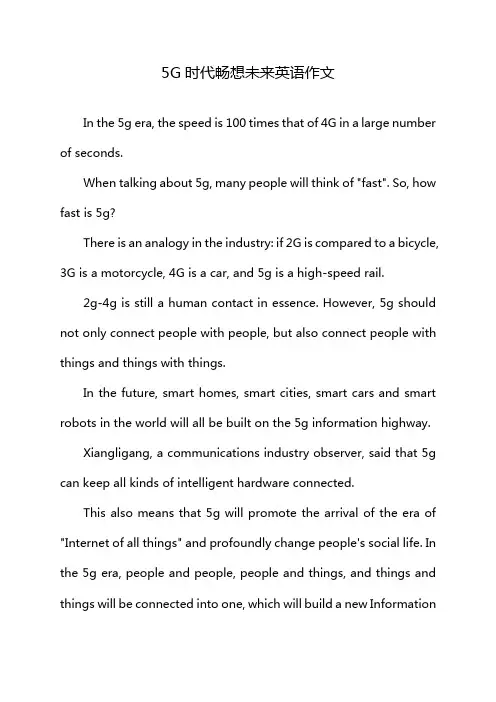 5G 时代畅想未来英语作文

In the 5g era, the speed is 100 times that of 4G in a large number of seconds.

When talking about 5g, many people will think of "fast". So, how fast is 5g?

There is an analogy in the industry: if 2G is compared to a bicycle, 3G is a motorcycle, 4G is a car, and 5g is a high-speed rail.

2g-4g is still a human contact in essence. However, 5g should not only connect people with people, but also connect people with things and things with things.

In the future, smart homes, smart cities, smart cars and smart robots in the world will all be built on the 5g information highway.

Xiangligang, a communications industry observer, said that 5g can keep all kinds of intelligent hardware connected.

This also means that 5g will promote the arrival of the era of "Internet of all things" and profoundly change people's social life. In the 5g era, people and people, people and things, and things and things will be connected into one, which will build a new Information